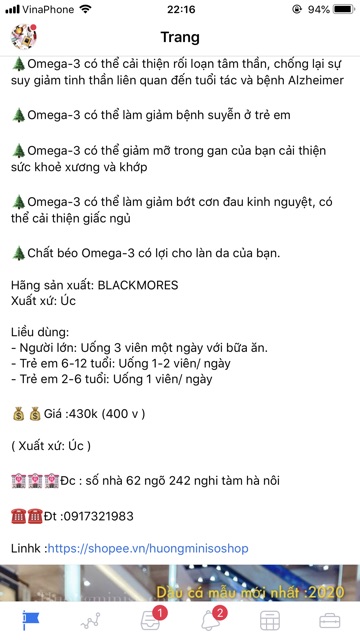 VinaPhone 22:16 94%

Trang

Omega-3 có thể cải thiện rối loạn tâm thần, chống lại sự suy giảm tinh thần liên quan đến tuổi tác và bệnh Alzheimer

Omega-3 có thể làm giảm bệnh suyễn ở trẻ em

Omega-3 có thể giảm mỡ trong gan của bạn cải thiện sức khoẻ xương và khớp

Omega-3 có thể làm giảm bớt cơn đau kinh nguyệt, có thể cải thiện giấc ngủ

Chất béo Omega-3 có lợi cho làn da của bạn.

Hãng sản xuất: BLACKMORES
Xuất xứ: Úc

Liều dùng:
- Người lớn: Uống 3 viên một ngày với bữa ăn.
- Trẻ em 6-12 tuổi: Uống 1-2 viên/ ngày
- Trẻ em 2-6 tuổi: Uống 1 viên/ ngày

Giá :430k (400 v )

( Xuất xứ: Úc )

Đc : số nhà 62 ngõ 242 nghi tàm hà nôi

Đt :0917321983

Linhk :https://shopee.vn/huongminisoshop

Dầu cá mẫu mới nhất :2020

1 2